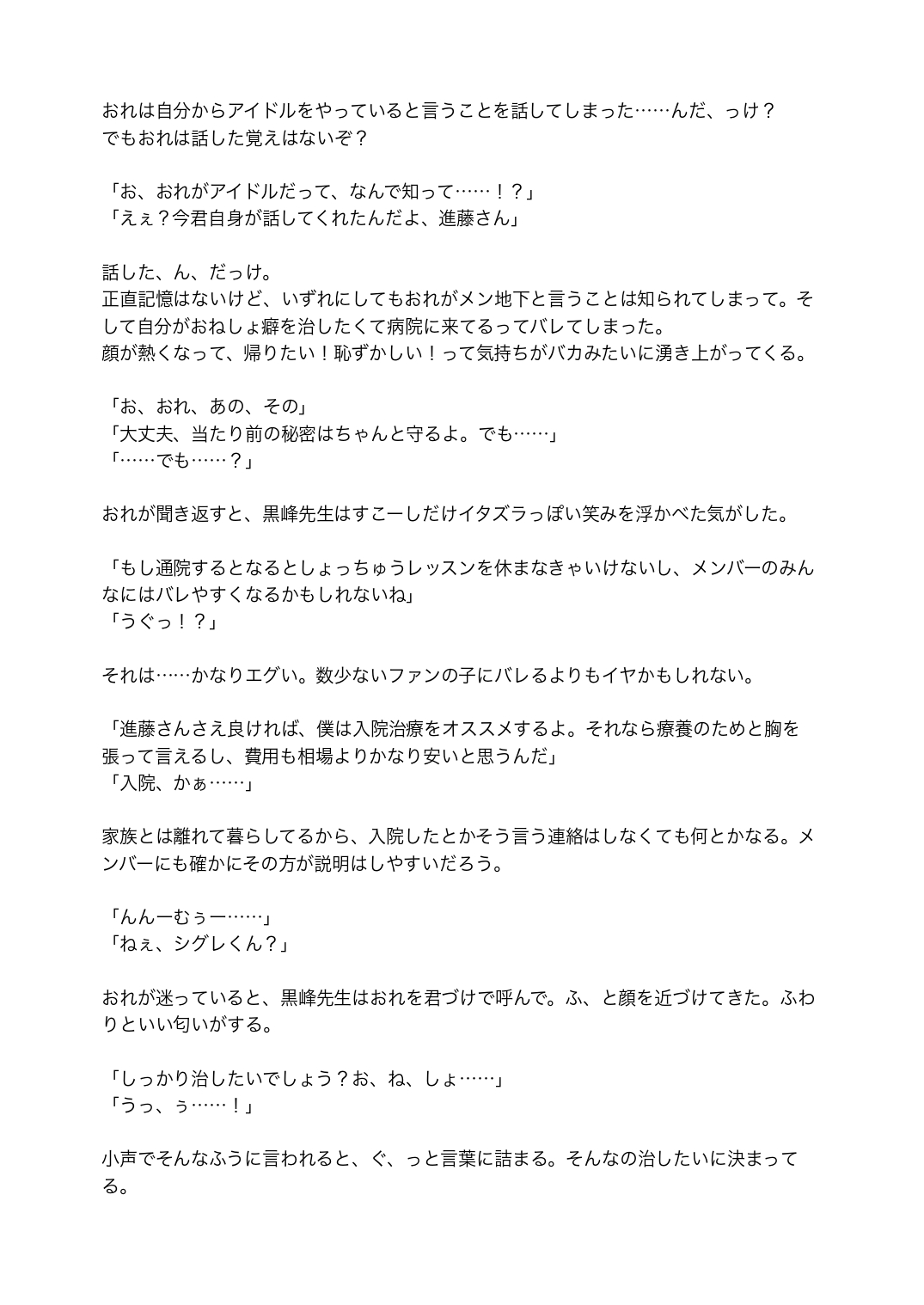 おれは自分からアイドルをやっていると言うことを話してしまった……んだ、っけ？
でもおれは話した覚えはないぞ？

「お、おれがアイドルだって、なんで知って……！？」
「えぇ？今君自身が話してくれたんだよ、進藤さん」

話した、ん、だっけ。
正直記憶はないけど、いずれにしてもおれがメン地下と言うことは知られてしまって。そして自分がおねしょ癖を治したくて病院に来てるってバレてしまった。
顔が熱くなって、帰りたい！恥ずかしい！って気持ちがバカみたいに湧き上がってくる。

「お、おれ、あの、その」
「大丈夫、当たり前の秘密はちゃんと守るよ。でも……」
「……でも……？」

おれが聞き返すと、黒峰先生はすこーしだけイタズラっぽい笑みを浮かべた気がした。

「もし通院するとなるとしょっちゅうレッスンを休まなきゃいけないし、メンバーのみんなにはバレやすくなるかもしれないね」
「うぐっ！？」

それは……かなりエグい。数少ないファンの子にバレるよりもイヤかもしれない。

「進藤さんさえ良ければ、僕は入院治療をオススメするよ。それなら療養のためと胸を張って言えるし、費用も相場よりかなり安いと思うんだ」
「入院、かぁ……」

家族とは離れて暮らしてるから、入院したとかそう言う連絡はしなくても何とかなる。メンバーにも確かにその方が説明はしやすいだろう。

「んんーむぅー……」
「ねぇ、シグレくん？」

おれが迷っていると、黒峰先生はおれを君づけで呼んで。ふ、と顔を近づけてきた。ふわりといい匂いがする。

「しっかり治したいでしょう？お、ね、しょ……」
「うっ、ぅ……！」

小声でそんなふうに言われると、ぐ、っと言葉に詰まる。そんなの治したいに決まってる。